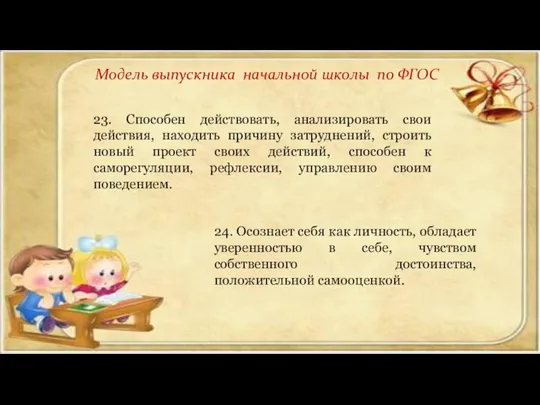 Модель выпускника начальной школы по ФГОС

23. Способен действовать, анализировать свои действия, находить причину затруднений, строить новый проект своих действий, способен к саморегуляции, рефлексии, управлению своим поведением.

24. Осознает себя как личность, обладает уверенностью в себе, чувством собственного достоинства, положительной самооценкой.